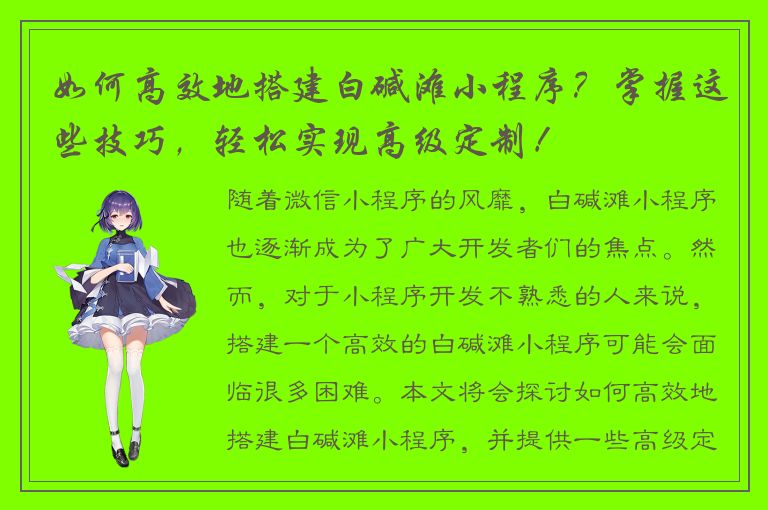 如何高效地搭建白碱滩小程序？掌握这些技巧，轻松实现高级定制！

随着微信小程序的风靡，白碱滩小程序也逐渐成为了广大开发者们的焦点。然而，对于小程序开发不熟悉的人来说，搭建一个高效的白碱滩小程序可能会面临很多困难。本文将会探讨如何高效地搭建白碱滩小程序，并提供一些高级定